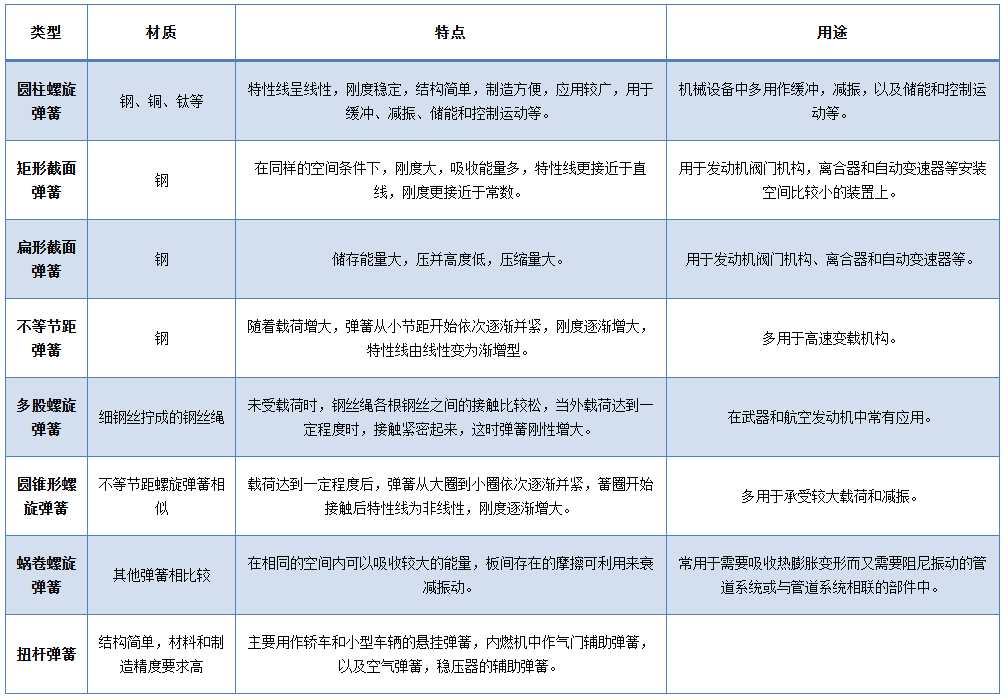 | 类型 | 材质 | 特点 | 用途 |
|---|---|---|---|
| 圆柱螺旋弹簧 | 钢、铜、钛等 | 特性线呈线性，刚度稳定，结构简单，制造方便，应用较广，用于缓冲、减振、储能和控制运动等。 | 机械设备中多用作缓冲，减振，以及储能和控制运动等。 |
| 矩形截面弹簧 | 钢 | 在同样的空间条件下，刚度大，吸收能量多，特性线更接近于直线，刚度更接近于常数。 | 用于发动机阀门机构，离合器和自动变速器等安装空间比较小的装置上。 |
| 扁形截面弹簧 | 钢 | 储存能量大，压并高度低，压缩量大。 | 用于发动机阀门机构、离合器和自动变速器等。 |
| 不等节距弹簧 | 钢 | 随着载荷增大，弹簧从小节距开始依次逐渐并紧，刚度逐渐增大，特性线由线性变为渐增型。 | 多用于高速变载机构。 |
| 多股螺旋弹簧 | 细钢丝拧成的钢丝绳 | 未受载荷时，钢丝绳各根钢丝之间的接触比较松，当外载荷达到一定程度时，接触紧密起来，这时弹簧刚性增大。 | 在武器和航空发动机中常有应用。 |
| 圆锥形螺旋弹簧 | 不等节距螺旋弹簧相似 | 载荷达到一定程度后，弹簧从大圈到小圈依次逐渐并紧，簧圈开始接触后特性线为非线性，刚度逐渐增大。 | 多用于承受较大载荷和减振。 |
| 蜗卷螺旋弹簧 | 其他弹簧相比较 | 在相同的空间内可以吸收较大的能量，板间存在的摩擦可利用来衰减振动。 | 常用于需要吸收热膨胀变形而又需要阻尼振动的管道系统或与管道系统相联的部件中。 |
| 扭杆弹簧 | 结构简单，材料和制造精度要求高 | 主要用作轿车和小型车辆的悬挂弹簧，内燃机中作气门辅助弹簧，以及空气弹簧，稳压器的辅助弹簧。 | |